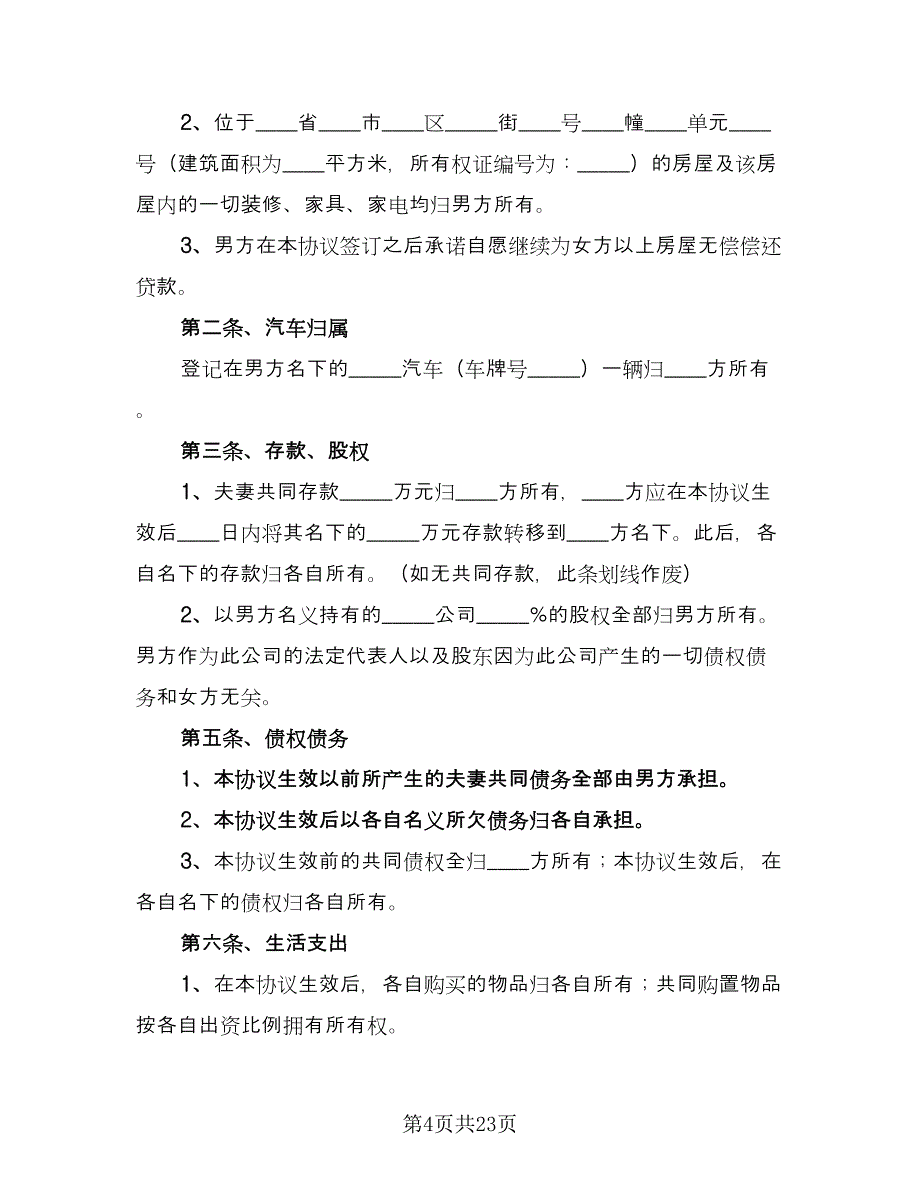 2、位于____省____市____区_____街____号____幢____单元____号（建筑面积为____平方米，所有权证编号为：_____）的房屋及该房屋内的一切装修、家具、家电均归男方所有。

3、男方在本协议签订之后承诺自愿继续为女方以上房屋无偿偿还贷款。

第二条、汽车归属

登记在男方名下的_____汽车（车牌号_____）一辆归____方所有。

第三条、存款、股权

1、夫妻共同存款_____万元归____方所有，____方应在本协议生效后____日内将其名下的_____万元存款转移到____方名下。此后，各自名下的存款归各自所有。（如无共同存款，此条划线作废）

2、以男方名义持有的_____公司_____%的股权全部归男方所有。男方作为此公司的法定代表人以及股东因为此公司产生的一切债权债务和女方无关。

第五条、债权债务

1、本协议生效以前所产生的夫妻共同债务全部由男方承担。

2、本协议生效后以各自名义所欠债务归各自承担。

3、本协议生效前的共同债权全归____方所有；本协议生效后，在各自名下的债权归各自所有。

第六条、生活支出

1、在本协议生效后，各自购买的物品归各自所有；共同购置物品按各自出资比例拥有所有权。

第4页共23页